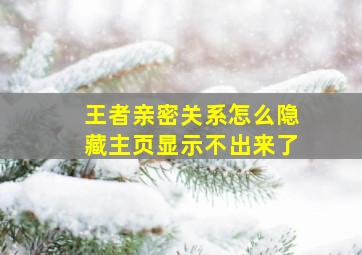 王者亲密关系怎么隐藏主页显示不出来了